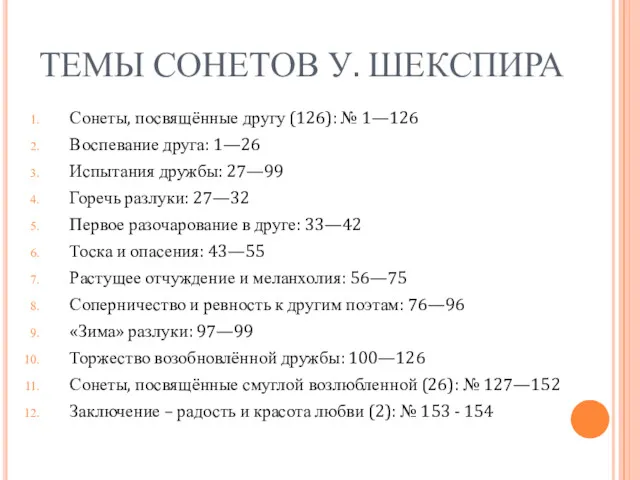 ТЕМЫ СОНЕТОВ У. ШЕКСПИРА

1. Сонеты, посвящённые другу (126): № 1—126
2. Воспевание друга: 1—26
3. Испытания дружбы: 27—99
4. Горечь разлуки: 27—32
5. Первое разочарование в друге: 33—42
6. Тоска и опасения: 43—55
7. Растущее отчуждение и меланхолия: 56—75
8. Соперничество и ревность к другим поэтам: 76—96
9. «Зима» разлуки: 97—99
10. Торжество возобновлённой дружбы: 100—126
11. Сонеты, посвящённые смуглой возлюбленной (26): № 127—152
12. Заключение – радость и красота любви (2): № 153 - 154